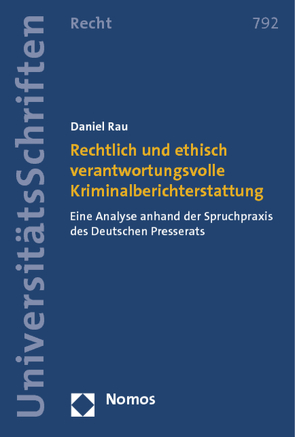 UniversitätsSchriften

Recht

792

Daniel Rau

Rechtlich und ethisch verantwortungsvolle Kriminalberichterstattung

Eine Analyse anhand der Spruchpraxis des Deutschen Presserats

Nomos